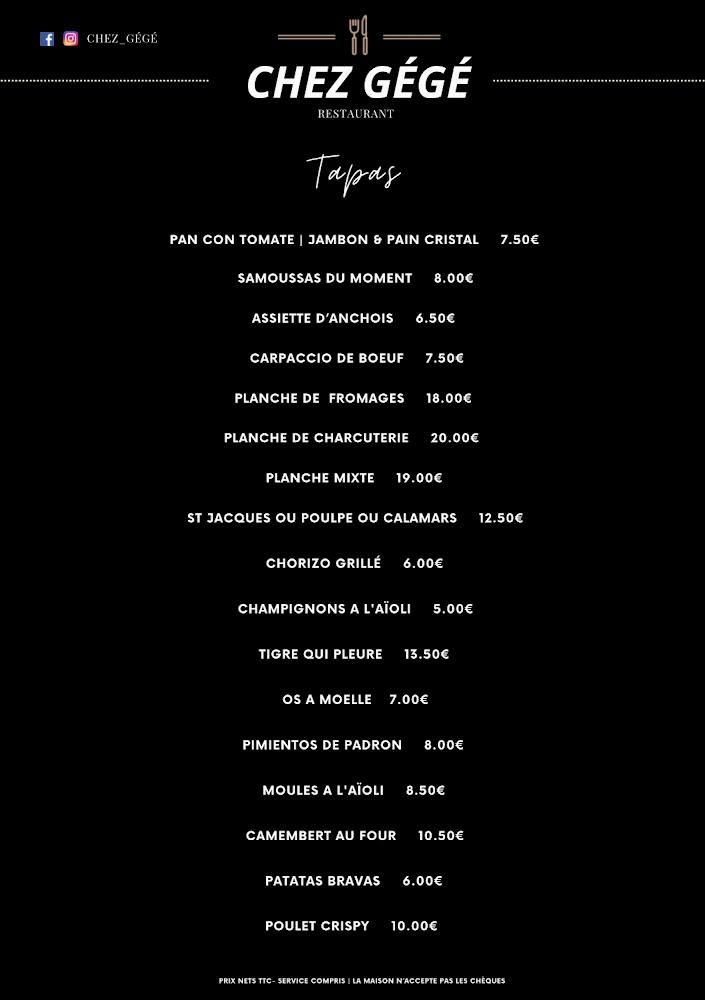 CHEZ_GÉGÉ

CHEZ GÉGÉ
RESTAURANT

Tapas

PAN CON TOMATE | JAMBON & PAIN CRISTAL 7.50€

SAMOUSSAS DU MOMENT 8.00€

ASSIETTE D'ANCHOIS 6.50€

CARPACCIO DE BOEUF 7.50€

PLANCHE DE FROMAGES 18.00€

PLANCHE DE CHARCUTERIE 20.00€

PLANCHE MIXTE 19.00€

ST JACQUES OU POULPE OU CALAMARS 12.50€

CHORIZO GRILLÉ 6.00€

CHAMPIGNONS A L'AÏOLI 5.00€

TIGRE QUI PLEURE 13.50€

OS A MOELLE 7.00€

PIMIENTOS DE PADRON 8.00€

MOULES A L'AÏOLI 8.50€

CAMEMBERT AU FOUR 10.50€

PATATAS BRAVAS 6.00€

POULET CRISPY 10.00€

PRIX NETS TTC - SERVICE COMPRIS | LA MAISON N'ACCEPTE PAS LES CHÈQUES